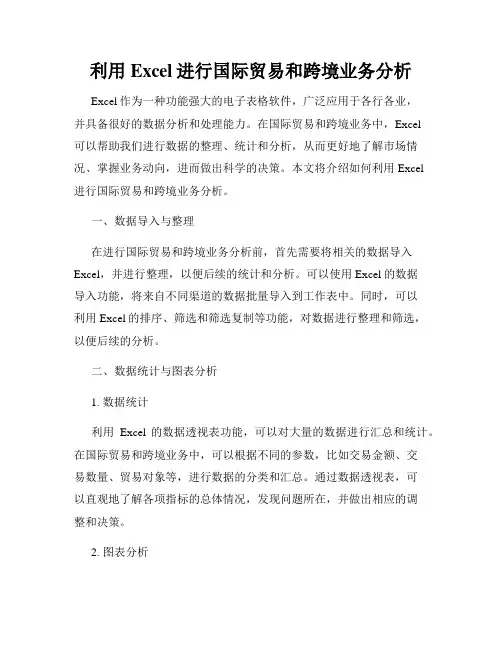 利用 Excel 进行国际贸易和跨境业务分析

Excel 作为一种功能强大的电子表格软件，广泛应用于各行各业，并具备很好的数据分析和处理能力。在国际贸易和跨境业务中，Excel 可以帮助我们进行数据的整理、统计和分析，从而更好地了解市场情况、掌握业务动向，进而做出科学的决策。本文将介绍如何利用 Excel 进行国际贸易和跨境业务分析。

一、数据导入与整理

在进行国际贸易和跨境业务分析前，首先需要将相关的数据导入 Excel，并进行整理，以便后续的统计和分析。可以使用 Excel 的数据导入功能，将来自不同渠道的数据批量导入到工作表中。同时，可以利用 Excel 的排序、筛选和筛选复制等功能，对数据进行整理和筛选，以便后续的分析。

二、数据统计与图表分析

1. 数据统计

利用 Excel 的数据透视表功能，可以对大量的数据进行汇总和统计。在国际贸易和跨境业务中，可以根据不同的参数，比如交易金额、交易数量、贸易对象等，进行数据的分类和汇总。通过数据透视表，可以直观地了解各项指标的总体情况，发现问题所在，并做出相应的调整和决策。

2. 图表分析